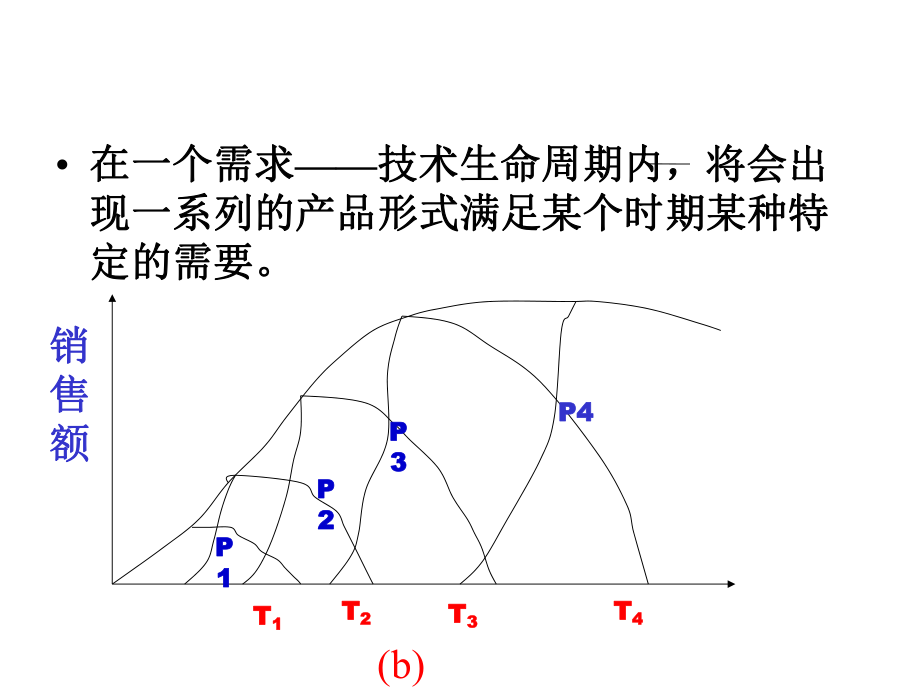 • 在一个需求——技术生命周期内，将会出现一系列的产品形式满足某个时期某种特定的需要。

销售额

P1

P2

P3

P4

$T_1$ $T_2$ $T_3$ $T_4$

(b)